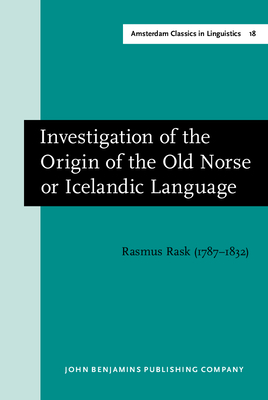 Amsterdam Classics in Linguistics 18

Investigation of the Origin of the Old Norse or Icelandic Language

Rasmus Rask (1787–1832)

JOHN BENJAMINS PUBLISHING COMPANY